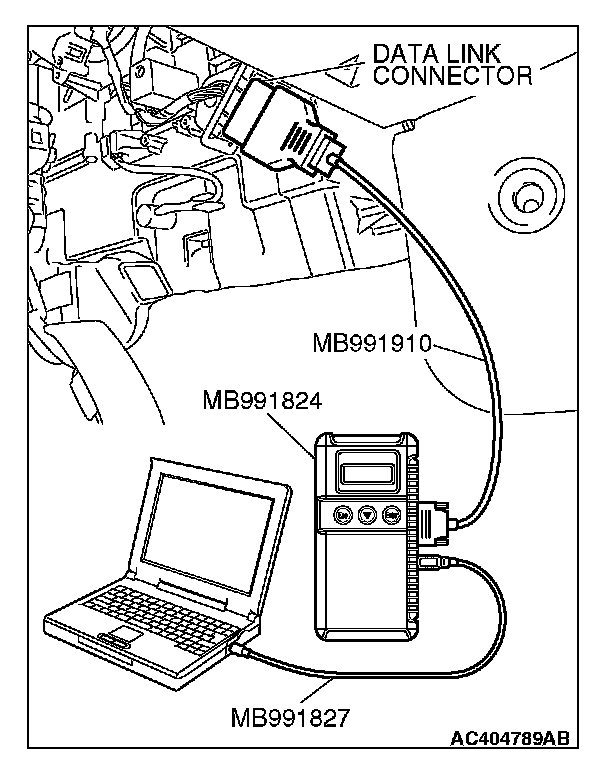 DATA LINK CONNECTOR

MB991910

MB991824

MB991827

AC404789AB